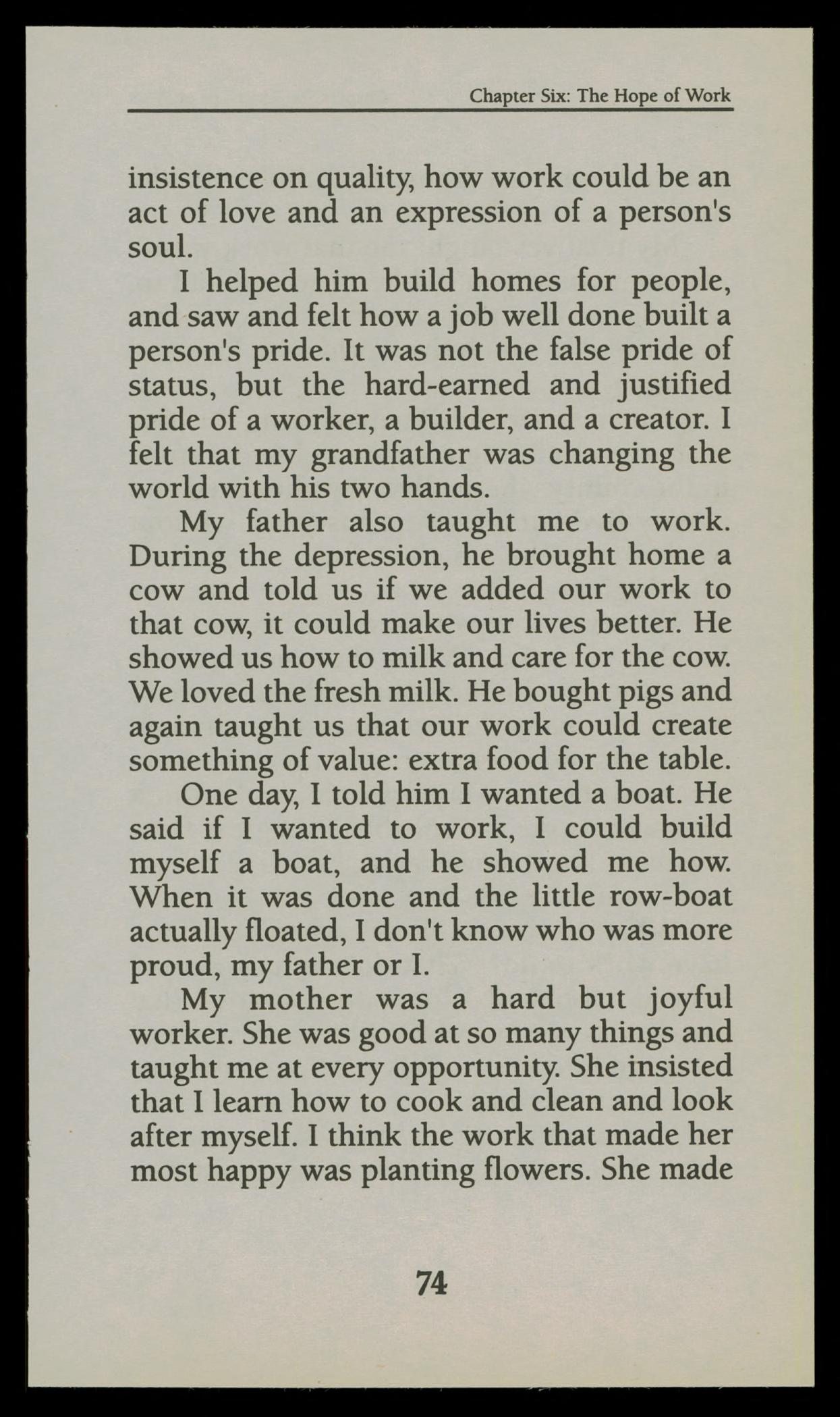 Chapter Six: The Hope of Work

insistence on quality, how work could be an act of love and an expression of a person's soul.

I helped him build homes for people, and saw and felt how a job well done built a person's pride. It was not the false pride of status, but the hard-earned and justified pride of a worker, a builder, and a creator. I felt that my grandfather was changing the world with his two hands.

My father also taught me to work. During the depression, he brought home a cow and told us if we added our work to that cow, it could make our lives better. He showed us how to milk and care for the cow. We loved the fresh milk. He bought pigs and again taught us that our work could create something of value: extra food for the table.

One day, I told him I wanted a boat. He said if I wanted to work, I could build myself a boat, and he showed me how. When it was done and the little row-boat actually floated, I don't know who was more proud, my father or I.

My mother was a hard but joyful worker. She was good at so many things and taught me at every opportunity. She insisted that I learn how to cook and clean and look after myself. I think the work that made her most happy was planting flowers. She made

74